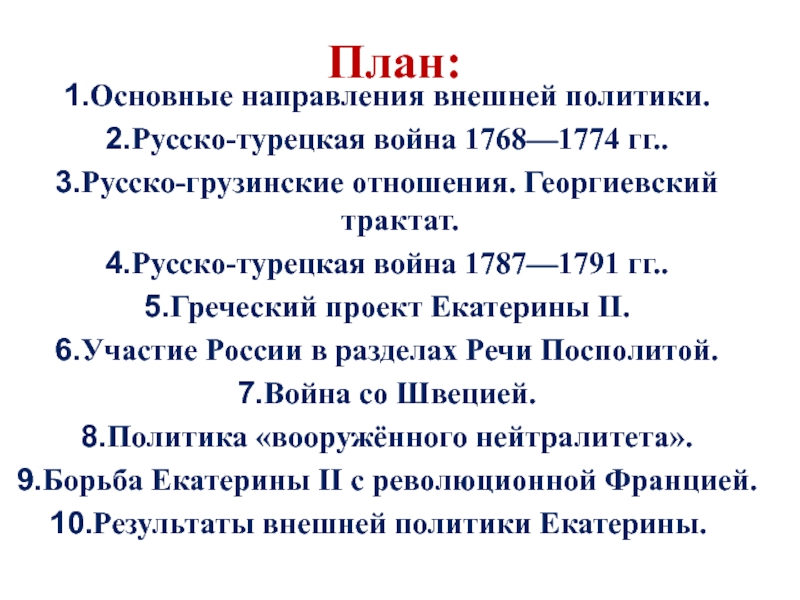 План:

1.Основные направления внешней политики.

2.Русско-турецкая война 1768—1774 гг..

3.Русско-грузинские отношения. Георгиевский трактат.

4.Русско-турецкая война 1787—1791 гг..

5.Греческий проект Екатерины II.

6.Участие России в разделах Речи Посполитой.

7.Война со Швецией.

8.Политика «вооружённого нейтралитета».

9.Борьба Екатерины II с революционной Францией.

10.Результаты внешней политики Екатерины.